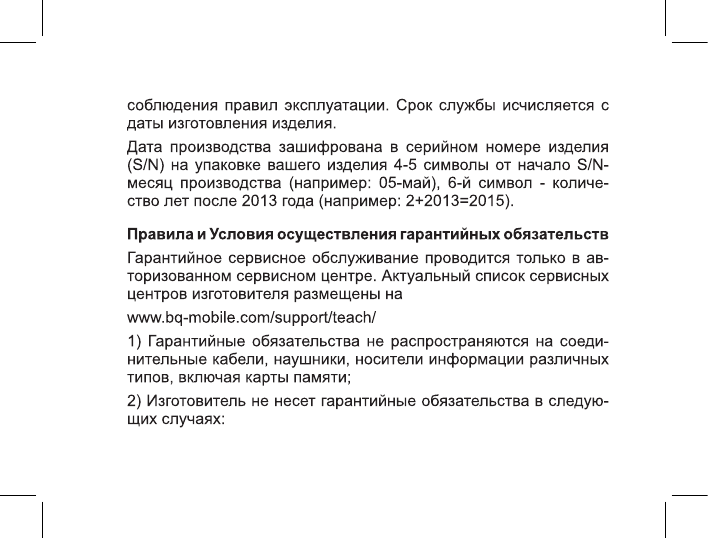 соблюдения правил эксплуатации. Срок службы исчисляется с даты изготовления изделия.

Дата производства зашифрована в серийном номере изделия (S/N) на упаковке вашего изделия 4-5 символы от начало S/N- месяц производства (например: 05-май), 6-й символ - количество лет после 2013 года (например: 2+2013=2015).

Правила и Условия осуществления гарантийных обязательств

Гарантийное сервисное обслуживание проводится только в авторизованном сервисном центре. Актуальный список сервисных центров изготовителя размещены на

www.bq-mobile.com/support/teach/

1) Гарантийные обязательства не распространяются на соединительные кабели, наушники, носители информации различных типов, включая карты памяти;

2) Изготовитель не несет гарантийные обязательства в следующих случаях: